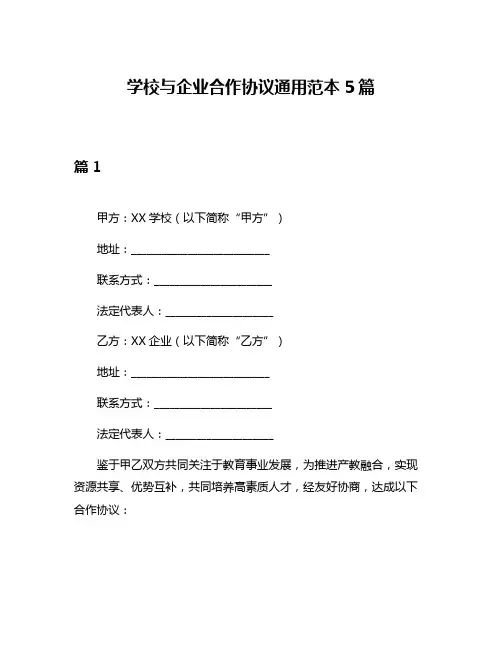 学校与企业合作协议通用范本 5 篇

篇 1

甲方：XX 学校（以下简称“甲方”）

地址：__________________________

联系方式：______________________

法定代表人：____________________

乙方：XX 企业（以下简称“乙方”）

地址：__________________________

联系方式：______________________

法定代表人：____________________

鉴于甲乙双方共同关注于教育事业发展，为推进产教融合，实现资源共享、优势互补，共同培养高素质人才，经友好协商，达成以下合作协议：